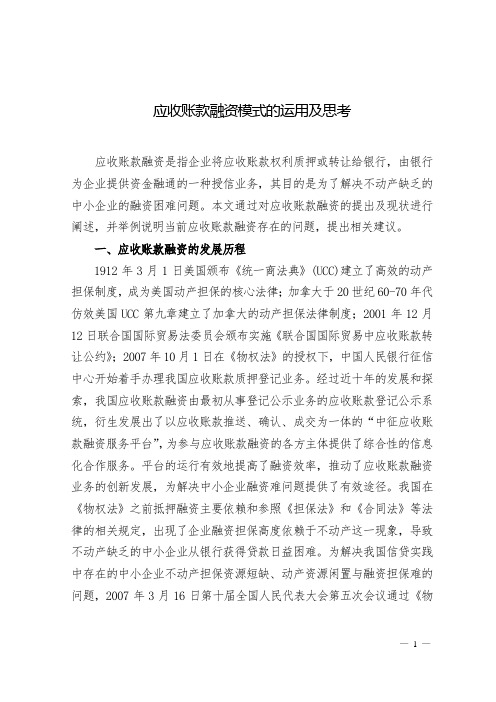 应收账款融资模式的运用及思考

应收账款融资是指企业将应收账款权利质押或转让给银行，由银行为企业提供资金融通的一种授信业务，其目的是为了解决不动产缺乏的中小企业的融资困难问题。本文通过对应收账款融资的提出及现状进行阐述，并举例说明当前应收账款融资存在的问题，提出相关建议。

一、应收账款融资的发展历程

1912 年 3 月 1 日美国颁布《统一商法典》(UCC)建立了高效的动产担保制度，成为美国动产担保的核心法律；加拿大于 20 世纪 60-70 年代仿效美国 UCC 第九章建立了加拿大的动产担保法律制度；2001 年 12 月 12 日联合国国际贸易法委员会颁布实施《联合国国际贸易中应收账款转让公约》；2007 年 10 月 1 日在《物权法》的授权下，中国人民银行征信中心开始着手办理我国应收账款质押登记业务。经过近十年的发展和探索，我国应收账款融资由最初从事登记公示业务的应收账款登记公示系统，衍生发展出了以应收账款推送、确认、成交为一体的“中征应收账款融资服务平台”，为参与应收账款融资的各方主体提供了综合性的信息化合作服务。平台的运行有效地提高了融资效率，推动了应收账款融资业务的创新发展，为解决中小企业融资难问题提供了有效途径。我国在《物权法》之前抵押融资主要依赖和参照《担保法》和《合同法》等法律的相关规定，出现了企业融资担保高度依赖于不动产这一现象，导致不动产缺乏的中小企业从银行获得贷款日益困难。为解决我国信贷实践中存在的中小企业不动产担保资源短缺、动产资源闲置与融资担保难的问题，2007 年 3 月 16 日第十届全国人民代表大会第五次会议通过《物

— 1 —